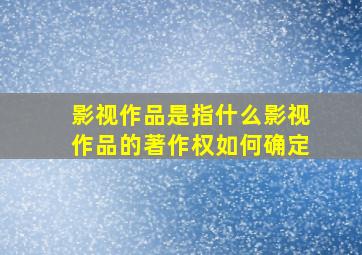 影视作品是指什么影视作品的著作权如何确定